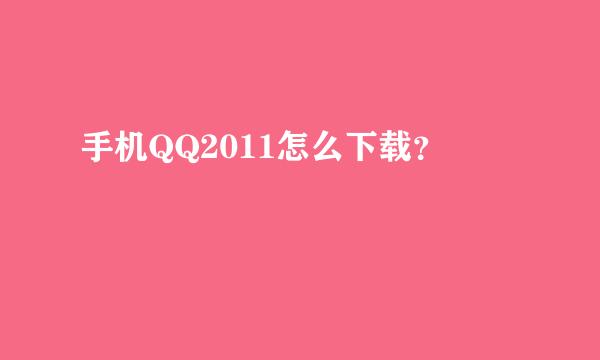 手机QQ2011怎么下载?